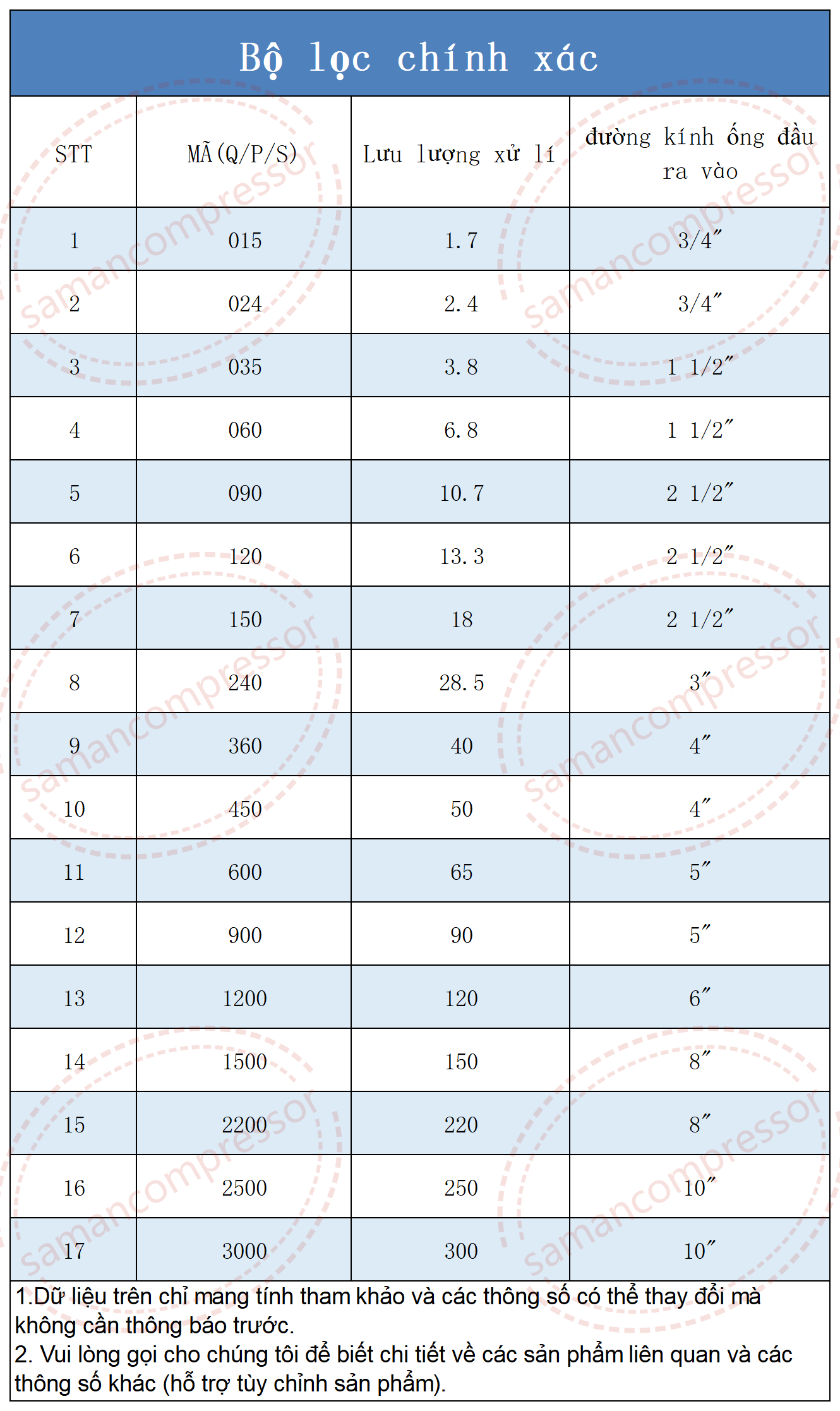 Bộ lọc chính xác

| STT | MÃ(Q/P/S) | Lưu lượng xử lí | đường kính ống đầu ra vào |
|---|---|---|---|
| 1 | 015 | 1.7 | 3/4″ |
| 2 | 024 | 2.4 | 3/4″ |
| 3 | 035 | 3.8 | 1 1/2″ |
| 4 | 060 | 6.8 | 1 1/2″ |
| 5 | 090 | 10.7 | 2 1/2″ |
| 6 | 120 | 13.3 | 2 1/2″ |
| 7 | 150 | 18 | 2 1/2″ |
| 8 | 240 | 28.5 | 3″ |
| 9 | 360 | 40 | 4″ |
| 10 | 450 | 50 | 4″ |
| 11 | 600 | 65 | 5″ |
| 12 | 900 | 90 | 5″ |
| 13 | 1200 | 120 | 6″ |
| 14 | 1500 | 150 | 8″ |
| 15 | 2200 | 220 | 8″ |
| 16 | 2500 | 250 | 10″ |
| 17 | 3000 | 300 | 10″ |

1.Dữ liệu trên chỉ mang tính tham khảo và các thông số có thể thay đổi mà không cần thông báo trước.
2. Vui lòng gọi cho chúng tôi để biết chi tiết về các sản phẩm liên quan và các thông số khác (hỗ trợ tùy chỉnh sản phẩm).

samancompressor samancompressor samancompressor samancompressor samancompressor samancompressor